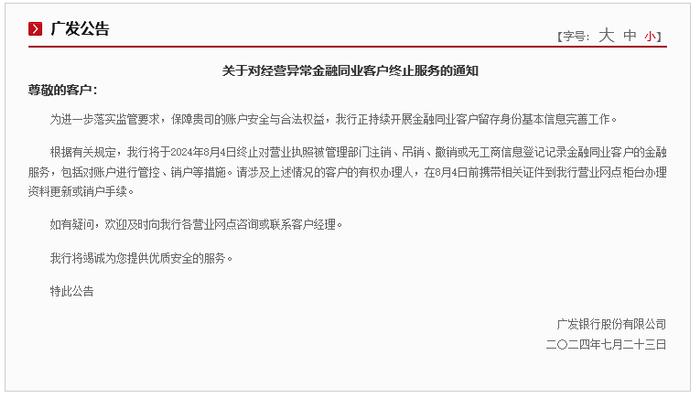 广发公告

【字号: 大 中 小】

关于对经营异常金融同业客户终止服务的通知

尊敬的客户：

为进一步落实监管要求，保障贵司的账户安全与合法权益，我行正持续开展金融同业客户留存身份基本信息完善工作。

根据有关规定，我行将于2024年8月4日终止对营业执照被管理部门注销、吊销、撤销或无工商信息登记记录金融同业客户的金融服务，包括对账户进行管控、销户等措施。请涉及上述情况的客户的有权办理人，在8月4日前携带相关证件到我行营业网点柜台办理资料更新或销户手续。

如有疑问，欢迎及时向我行各营业网点咨询或联系客户经理。

我行将竭诚为您提供优质安全的服务。

特此公告

广发银行股份有限公司

二〇二四年七月二十三日